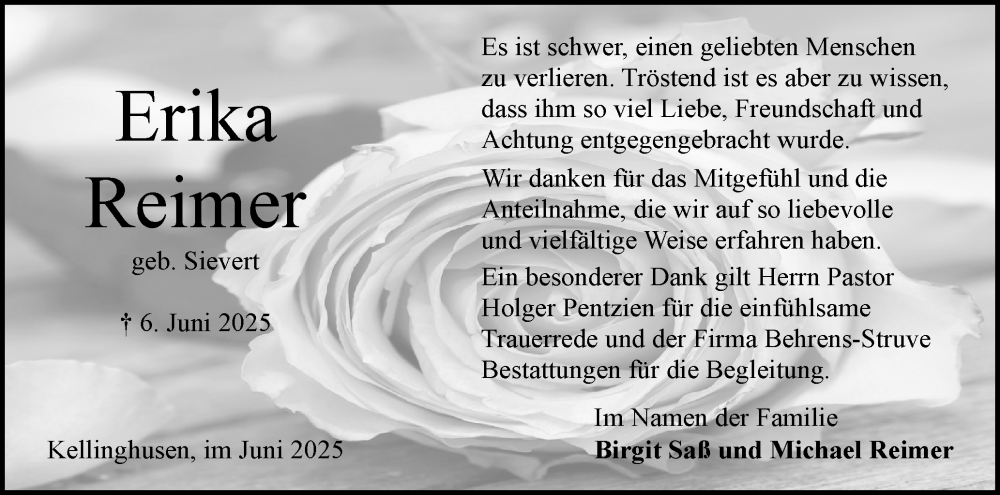 Erika Reimer

geb. Sievert

† 6. Juni 2025

Kellinghusen, im Juni 2025

Es ist schwer, einen geliebten Menschen zu verlieren. Tröstend ist es aber zu wissen, dass ihm so viel Liebe, Freundschaft und Achtung entgegengebracht wurde.

Wir danken für das Mitgefühl und die Anteilnahme, die wir auf so liebevolle und vielfältige Weise erfahren haben.

Ein besonderer Dank gilt Herrn Pastor Holger Pentzien für die einfühlsame Trauerrede und der Firma Behrens-Struve Bestattungen für die Begleitung.

Im Namen der Familie
Birgit Saß und Michael Reimer